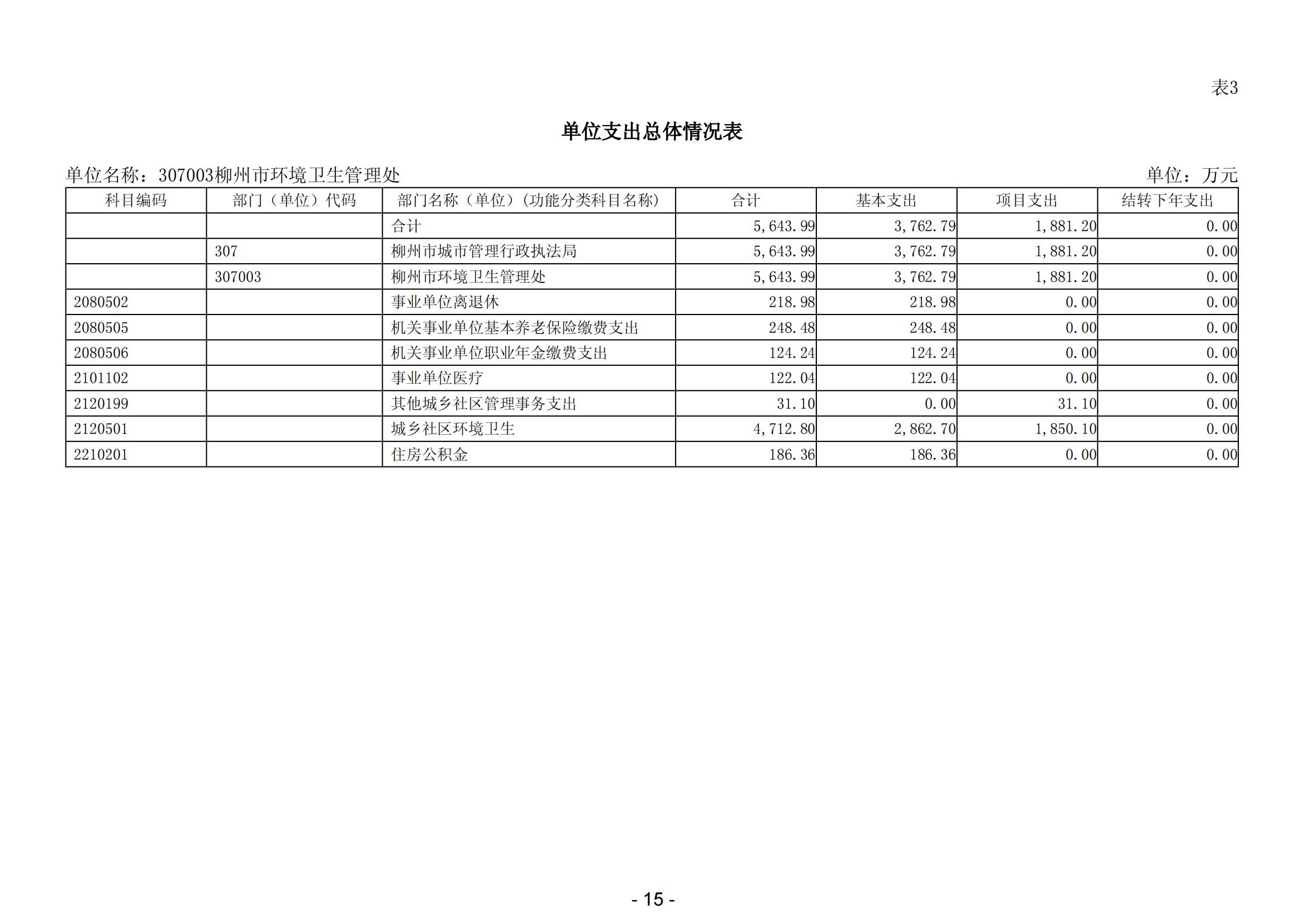 表3

单位支出总体情况表

单位名称：307003柳州市环境卫生管理处

单位：万元

| 科目编码 | 部门（单位）代码 | 部门名称（单位）(功能分类科目名称) | 合计 | 基本支出 | 项目支出 | 结转下年支出 |
|---|---|---|---|---|---|---|
|  |  | 合计 | 5,643.99 | 3,762.79 | 1,881.20 | 0.00 |
|  | 307 | 柳州市城市管理行政执法局 | 5,643.99 | 3,762.79 | 1,881.20 | 0.00 |
|  | 307003 | 柳州市环境卫生管理处 | 5,643.99 | 3,762.79 | 1,881.20 | 0.00 |
| 2080502 |  | 事业单位离退休 | 218.98 | 218.98 | 0.00 | 0.00 |
| 2080505 |  | 机关事业单位基本养老保险缴费支出 | 248.48 | 248.48 | 0.00 | 0.00 |
| 2080506 |  | 机关事业单位职业年金缴费支出 | 124.24 | 124.24 | 0.00 | 0.00 |
| 2101102 |  | 事业单位医疗 | 122.04 | 122.04 | 0.00 | 0.00 |
| 2120199 |  | 其他城乡社区管理事务支出 | 31.10 | 0.00 | 31.10 | 0.00 |
| 2120501 |  | 城乡社区环境卫生 | 4,712.80 | 2,862.70 | 1,850.10 | 0.00 |
| 2210201 |  | 住房公积金 | 186.36 | 186.36 | 0.00 | 0.00 |

- 15 -